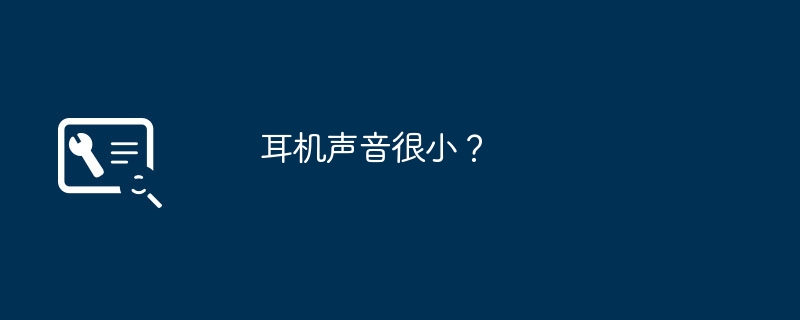 耳机声音很小？